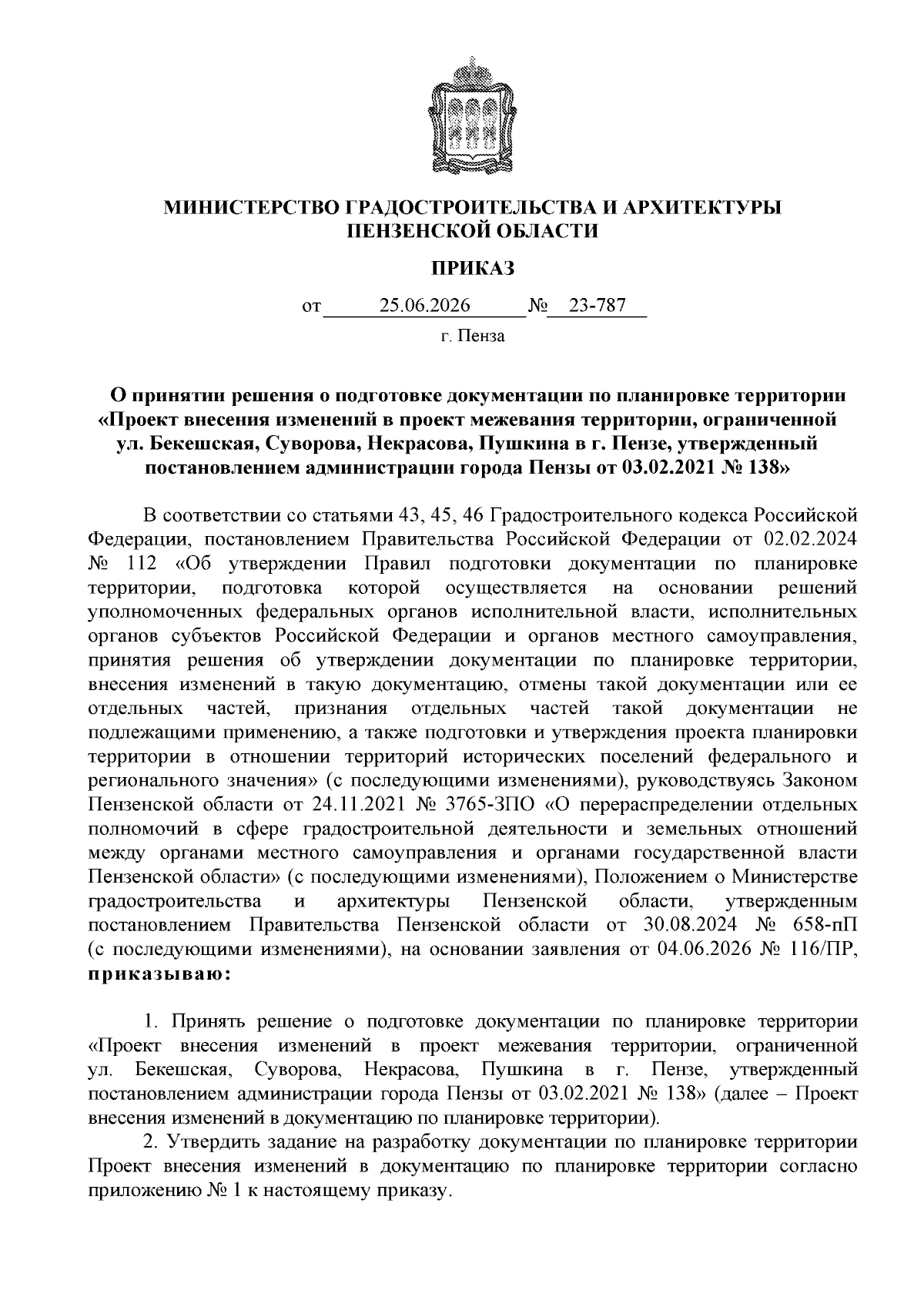 МИНИСТЕРСТВО ГРАДОСТРОИТЕЛЬСТВА И АРХИТЕКТУРЫ ПЕНЗЕНСКОЙ ОБЛАСТИ

ПРИКАЗ

от 25.06.2026 № 23-787

г. Пенза

О принятии решения о подготовке документации по планировке территории «Проект внесения изменений в проект межевания территории, ограниченной ул. Бекешская, Суворова, Некрасова, Пушкина в г. Пензе, утвержденный постановлением администрации города Пензы от 03.02.2021 № 138»

В соответствии со статьями 43, 45, 46 Градостроительного кодекса Российской Федерации, постановлением Правительства Российской Федерации от 02.02.2024 № 112 «Об утверждении Правил подготовки документации по планировке территории, подготовка которой осуществляется на основании решений уполномоченных федеральных органов исполнительной власти, исполнительных органов субъектов Российской Федерации и органов местного самоуправления, принятия решения об утверждении документации по планировке территории, внесения изменений в такую документацию, отмены такой документации или ее отдельных частей, признания отдельных частей такой документации не подлежащими применению, а также подготовки и утверждения проекта планировки территории в отношении территорий исторических поселений федерального и регионального значения» (с последующими изменениями), руководствуясь Законом Пензенской области от 24.11.2021 № 3765-ЗПО «О перераспределении отдельных полномочий в сфере градостроительной деятельности и земельных отношений между органами местного самоуправления и органами государственной власти Пензенской области» (с последующими изменениями), Положением о Министерстве градостроительства и архитектуры Пензенской области, утвержденным постановлением Правительства Пензенской области от 30.08.2024 № 658-пП (с последующими изменениями), на основании заявления от 04.06.2026 № 116/ПР, приказываю:

1. Принять решение о подготовке документации по планировке территории «Проект внесения изменений в проект межевания территории, ограниченной ул. Бекешская, Суворова, Некрасова, Пушкина в г. Пензе, утвержденный постановлением администрации города Пензы от 03.02.2021 № 138» (далее – Проект внесения изменений в документацию по планировке территории).

2. Утвердить задание на разработку документации по планировке территории Проект внесения изменений в документацию по планировке территории согласно приложению № 1 к настоящему приказу.